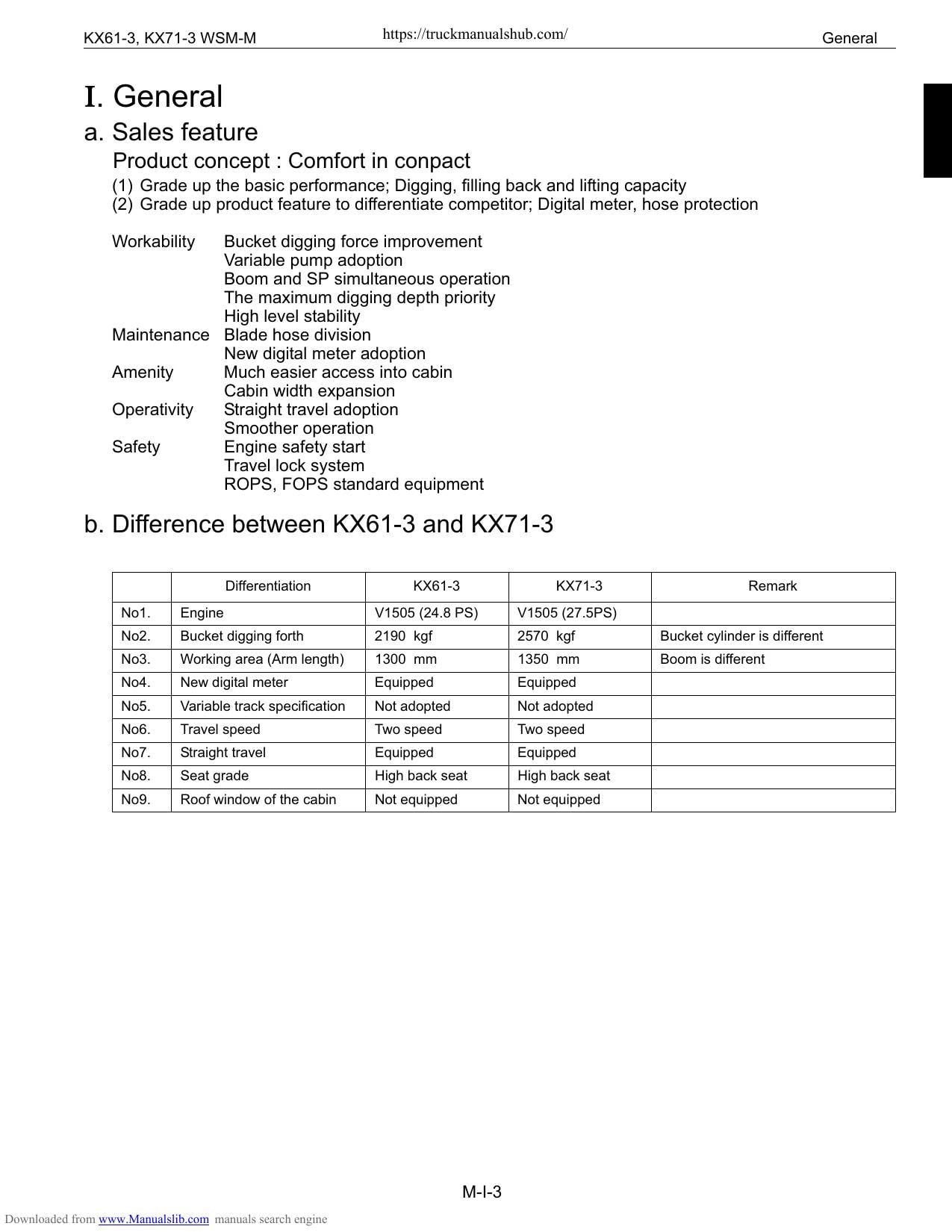 KX61-3, KX71-3 WSM-M https://truckmanualshub.com/ General

I. General

a. Sales feature

Product concept : Comfort in conpact

(1) Grade up the basic performance; Digging, filling back and lifting capacity
(2) Grade up product feature to differentiate competitor; Digital meter, hose protection

Workability Bucket digging force improvement
Variable pump adoption
Boom and SP simultaneous operation
The maximum digging depth priority
High level stability
Maintenance Blade hose division
New digital meter adoption
Amenity Much easier access into cabin
Cabin width expansion
Operativity Straight travel adoption
Smoother operation
Safety Engine safety start
Travel lock system
ROPS, FOPS standard equipment

b. Difference between KX61-3 and KX71-3

| | Differentiation | KX61-3 | KX71-3 | Remark |
|---|---|---|---|---|
| No1. | Engine | V1505 (24.8 PS) | V1505 (27.5PS) | |
| No2. | Bucket digging forth | 2190 kgf | 2570 kgf | Bucket cylinder is different |
| No3. | Working area (Arm length) | 1300 mm | 1350 mm | Boom is different |
| No4. | New digital meter | Equipped | Equipped | |
| No5. | Variable track specification | Not adopted | Not adopted | |
| No6. | Travel speed | Two speed | Two speed | |
| No7. | Straight travel | Equipped | Equipped | |
| No8. | Seat grade | High back seat | High back seat | |
| No9. | Roof window of the cabin | Not equipped | Not equipped | |

M-I-3

Downloaded from www.Manualslib.com manuals search engine